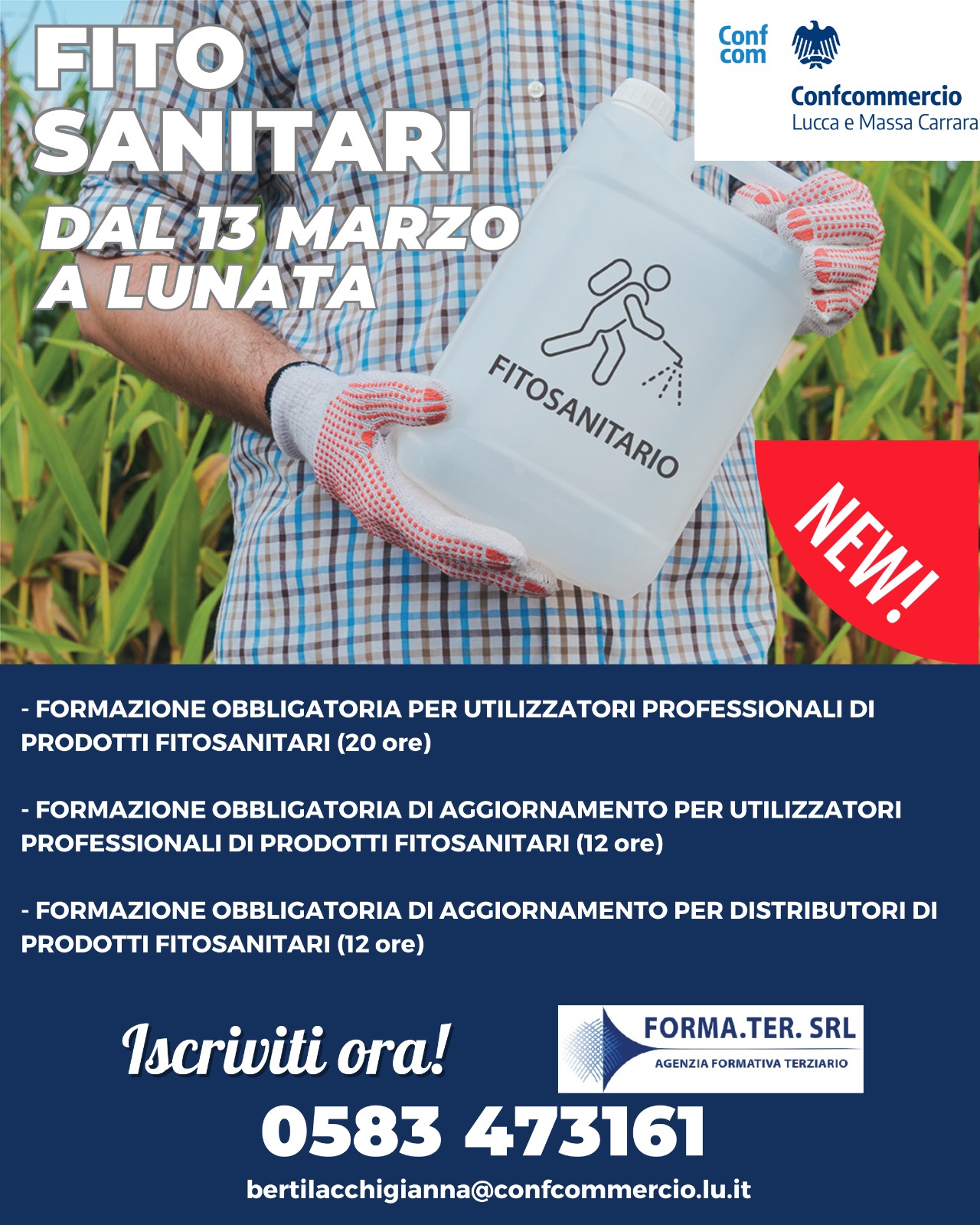 FITO
SANITARI

DAL 13 MARZO
A LUNATA

Conf
com

Confcommercio
Lucca e Massa Carrara

FITOSANITARIO

NEW!

- FORMAZIONE OBBLIGATORIA PER UTILIZZATORI PROFESSIONALI DI PRODOTTI FITOSANITARI (20 ore)

- FORMAZIONE OBBLIGATORIA DI AGGIORNAMENTO PER UTILIZZATORI PROFESSIONALI DI PRODOTTI FITOSANITARI (12 ore)

- FORMAZIONE OBBLIGATORIA DI AGGIORNAMENTO PER DISTRIBUTORI DI PRODOTTI FITOSANITARI (12 ore)

Iscriviti ora!

FORMA.TER. SRL
AGENZIA FORMATIVA TERZIARIO

0583 473161

bertilacchigianna@confcommercio.lu.it